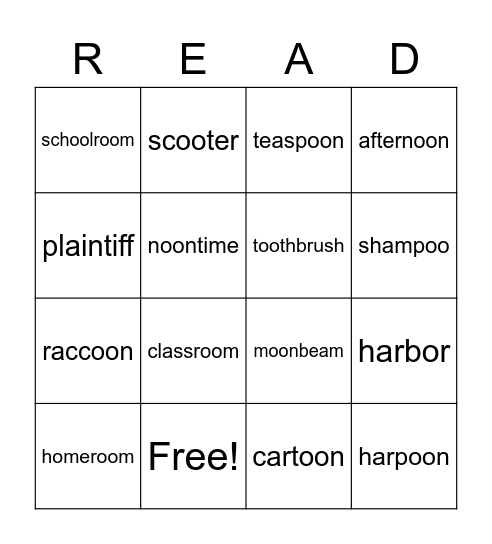 | R | E | A | D |
|---|---|---|---|
| schoolroom | scooter | teaspoon | afternoon |
| plaintiff | noontime | toothbrush | shampoo |
| raccoon | classroom | moonbeam | harbor |
| homeroom | Free! | cartoon | harpoon |